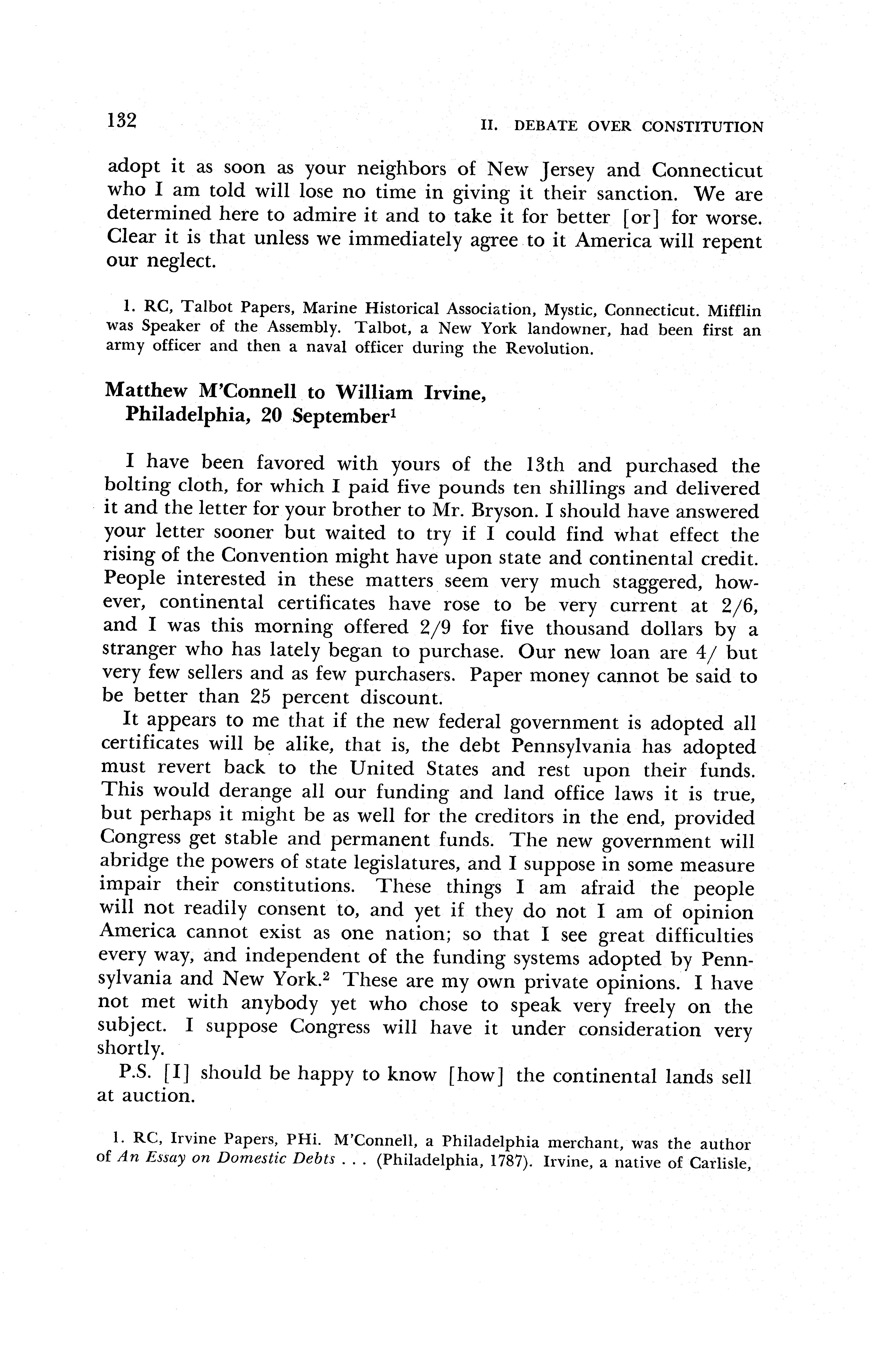 132 II. DEBATE OVER CONSTITUTION

adopt it as soon as your neighbors of New Jersey and Connecticut who I am told will lose no time in giving it their sanction. We are determined here to admire it and to take it for better [or] for worse. Clear it is that unless we immediately agree to it America will repent our neglect.

1. RC, Talbot Papers, Marine Historical Association, Mystic, Connecticut. Mifflin was Speaker of the Assembly. Talbot, a New York landowner, had been first an army officer and then a naval officer during the Revolution.

Matthew M'Connell to William Irvine, Philadelphia, 20 September$^1$

I have been favored with yours of the 13th and purchased the bolting cloth, for which I paid five pounds ten shillings and delivered it and the letter for your brother to Mr. Bryson. I should have answered your letter sooner but waited to try if I could find what effect the rising of the Convention might have upon state and continental credit. People interested in these matters seem very much staggered, however, continental certificates have rose to be very current at 2/6, and I was this morning offered 2/9 for five thousand dollars by a stranger who has lately began to purchase. Our new loan are 4/ but very few sellers and as few purchasers. Paper money cannot be said to be better than 25 percent discount.

It appears to me that if the new federal government is adopted all certificates will be alike, that is, the debt Pennsylvania has adopted must revert back to the United States and rest upon their funds. This would derange all our funding and land office laws it is true, but perhaps it might be as well for the creditors in the end, provided Congress get stable and permanent funds. The new government will abridge the powers of state legislatures, and I suppose in some measure impair their constitutions. These things I am afraid the people will not readily consent to, and yet if they do not I am of opinion America cannot exist as one nation; so that I see great difficulties every way, and independent of the funding systems adopted by Pennsylvania and New York.$^2$ These are my own private opinions. I have not met with anybody yet who chose to speak very freely on the subject. I suppose Congress will have it under consideration very shortly.

P.S. [I] should be happy to know [how] the continental lands sell at auction.

1. RC, Irvine Papers, PHi. M'Connell, a Philadelphia merchant, was the author of An Essay on Domestic Debts . . . (Philadelphia, 1787). Irvine, a native of Carlisle,